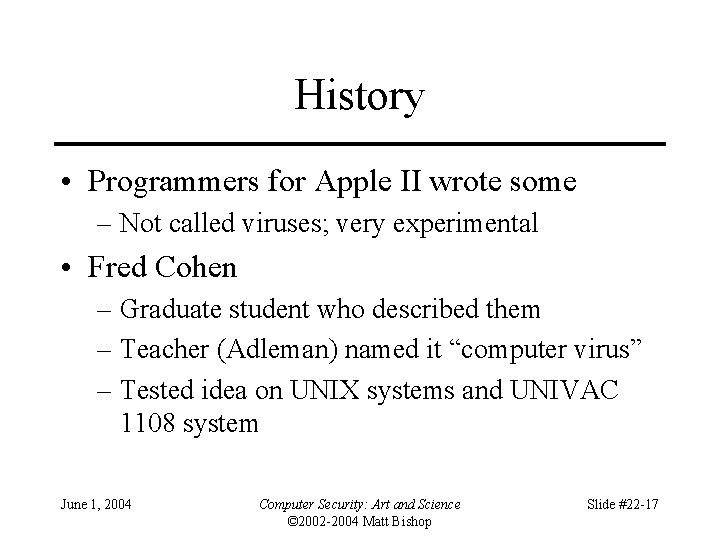 History

• Programmers for Apple II wrote some
– Not called viruses; very experimental

• Fred Cohen
– Graduate student who described them
– Teacher (Adleman) named it “computer virus”
– Tested idea on UNIX systems and UNIVAC 1108 system

June 1, 2004

Computer Security: Art and Science
©2002-2004 Matt Bishop

Slide #22-17